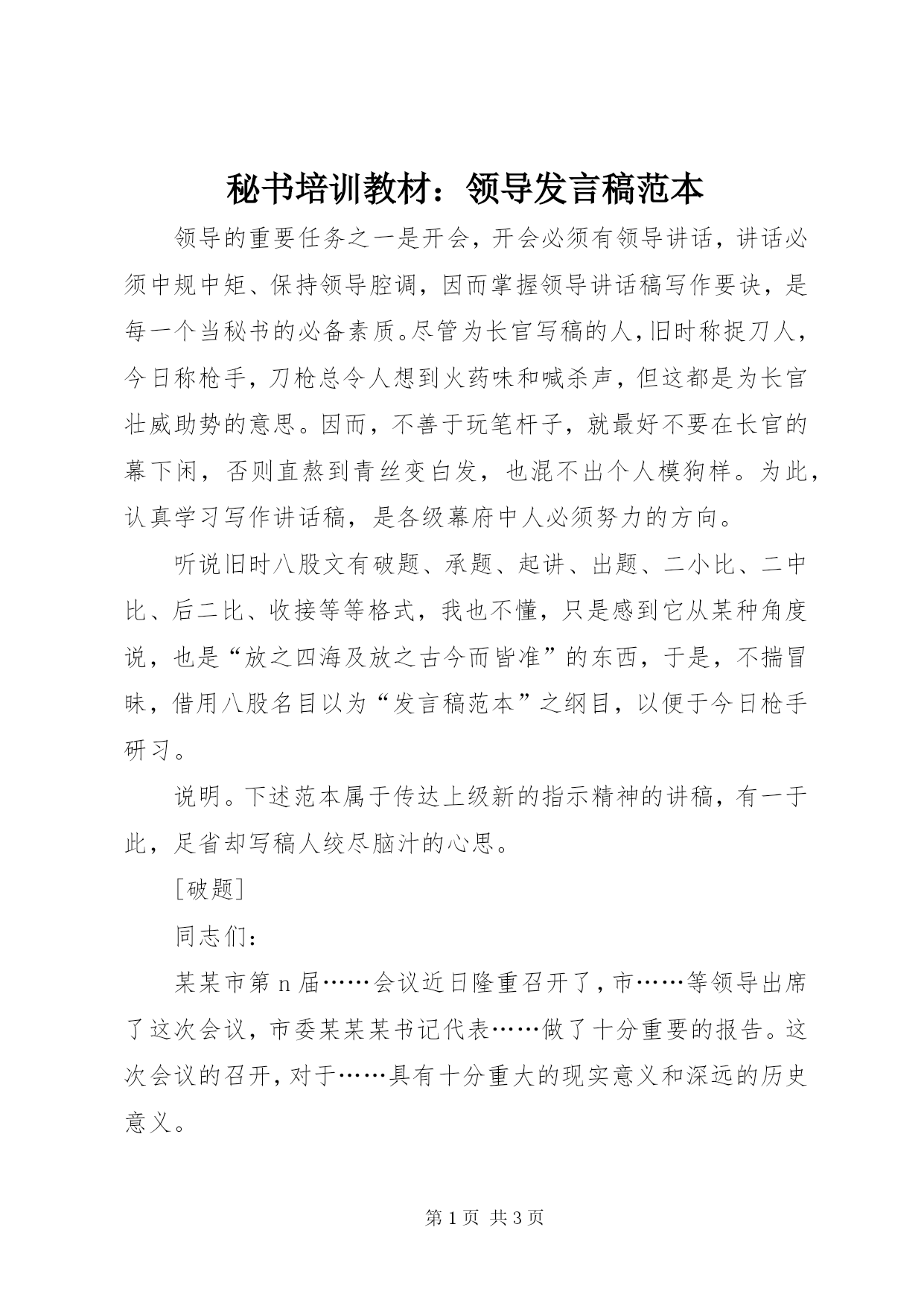 秘书培训教材：领导发言稿范本

领导的重要任务之一是开会，开会必须有领导讲话，讲话必须中规中矩、保持领导腔调，因而掌握领导讲话稿写作要诀，是每一个当秘书的必备素质。尽管为长官写稿的人，旧时称捉刀人，今日称枪手，刀枪总令人想到火药味和喊杀声，但这都是为长官壮威助势的意思。因而，不善于玩笔杆子，就最好不要在长官的幕下闲，否则直熬到青丝变白发，也混不出个人模狗样。为此，认真学习写作讲话稿，是各级幕府中人必须努力的方向。

听说旧时八股文有破题、承题、起讲、出题、二小比、二中比、后二比、收接等等格式，我也不懂，只是感到它从某种角度说，也是“放之四海及放之古今而皆准”的东西，于是，不揣冒昧，借用八股名目以为“发言稿范本”之纲目，以便于今日枪手研习。

说明。下述范本属于传达上级新的指示精神的讲稿，有一于此，足省却写稿人绞尽脑汁的心思。

[破题]

同志们：

某某市第 n 届……会议近日隆重召开了，市……等领导出席了这次会议，市委某某某书记代表……做了十分重要的报告。这次会议的召开，对于……具有十分重大的现实意义和深远的历史意义。

第 1 页 共 3 页